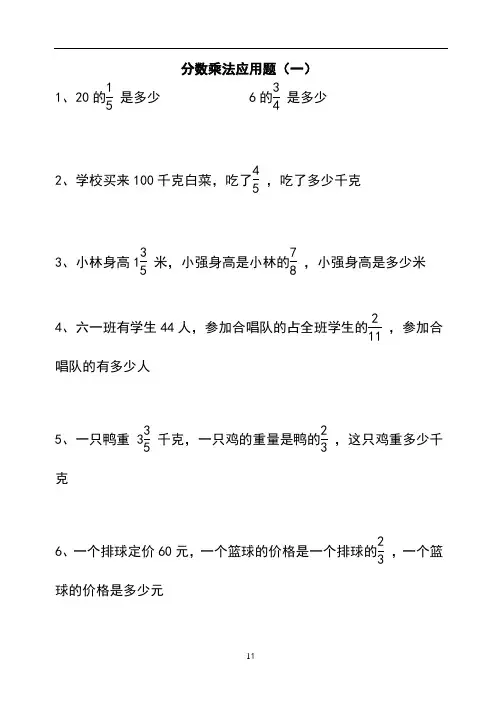 分数乘法应用题（一）

1、20 的$\frac{1}{5}$ 是多少　　　　　　6 的$\frac{3}{4}$ 是多少

2、学校买来 100 千克白菜，吃了$\frac{4}{5}$ ，吃了多少千克

3、小林身高 $1\frac{3}{5}$ 米，小强身高是小林的$\frac{7}{8}$ ，小强身高是多少米

4、六一班有学生 44 人，参加合唱队的占全班学生的$\frac{2}{11}$ ，参加合唱队的有多少人

5、一只鸭重 $3\frac{3}{5}$ 千克，一只鸡的重量是鸭的$\frac{2}{3}$ ，这只鸡重多少千克

6、一个排球定价 60 元，一个篮球的价格是一个排球的$\frac{2}{3}$ ，一个篮球的价格是多少元

11